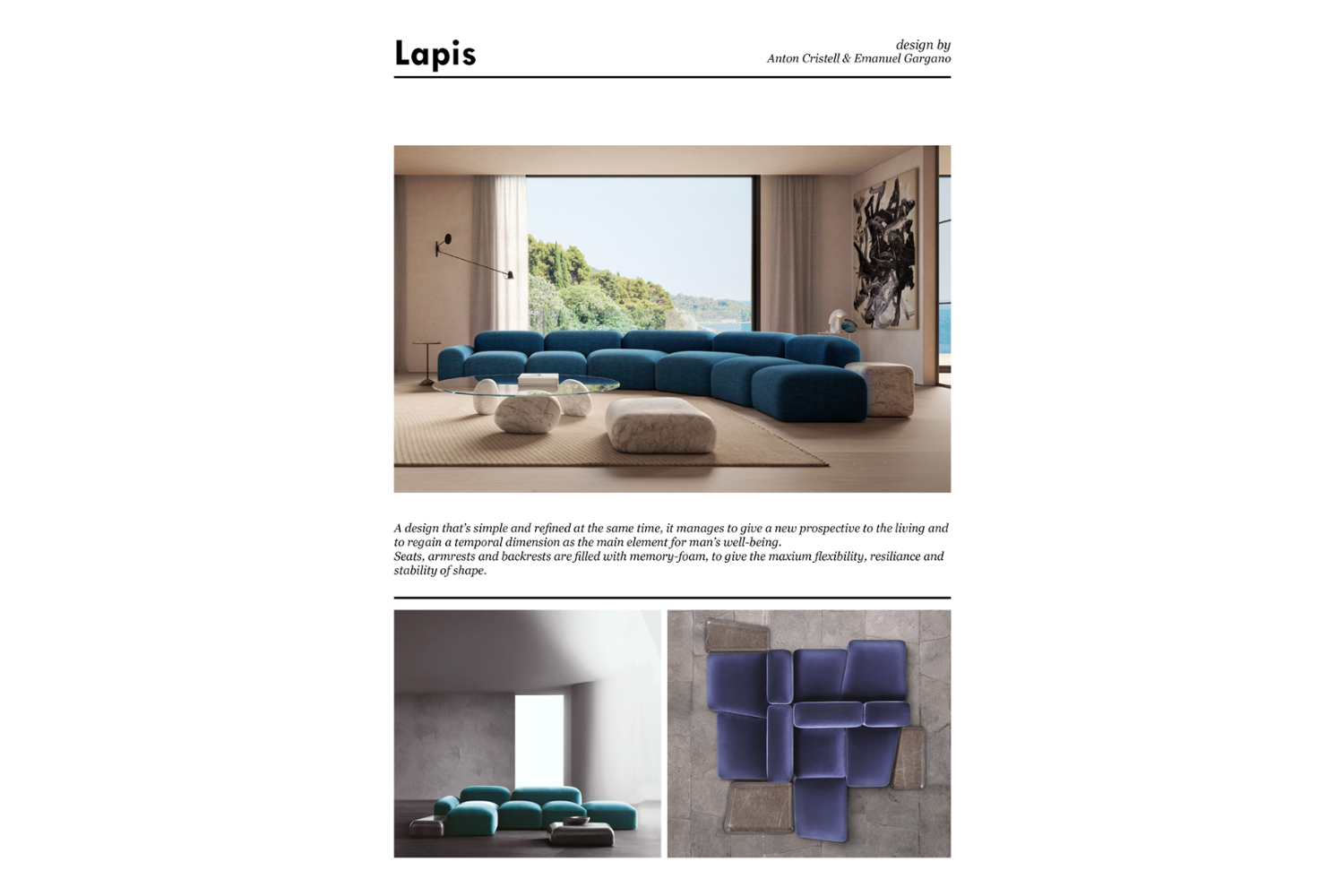 Lapis

design by
Anton Cristell & Emanuel Gargano

A design that's simple and refined at the same time, it manages to give a new prospective to the living and to regain a temporal dimension as the main element for man's well-being.
Seats, armrests and backrests are filled with memory-foam, to give the maxium flexibility, resiliance and stability of shape.